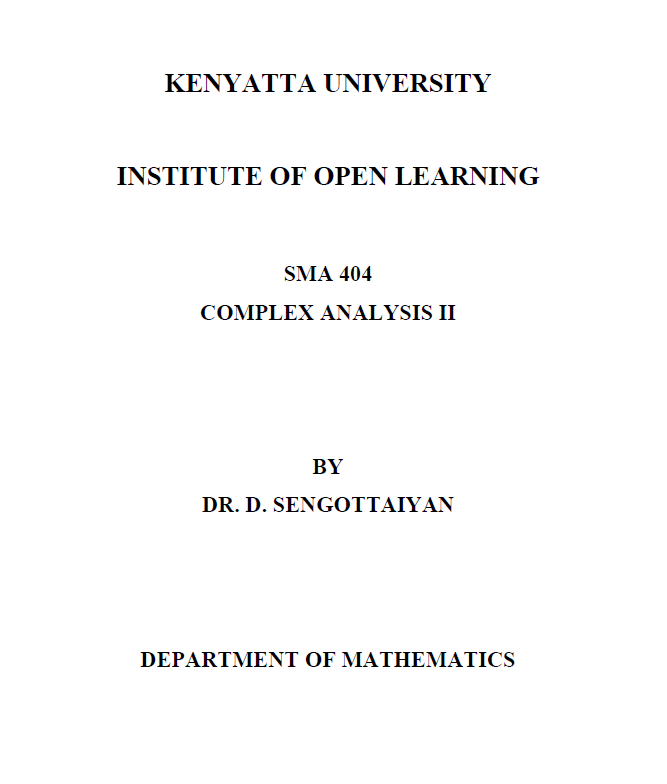 KENYATTA UNIVERSITY

INSTITUTE OF OPEN LEARNING

SMA 404
COMPLEX ANALYSIS II

BY
DR. D. SENGOTTAIYAN

DEPARTMENT OF MATHEMATICS